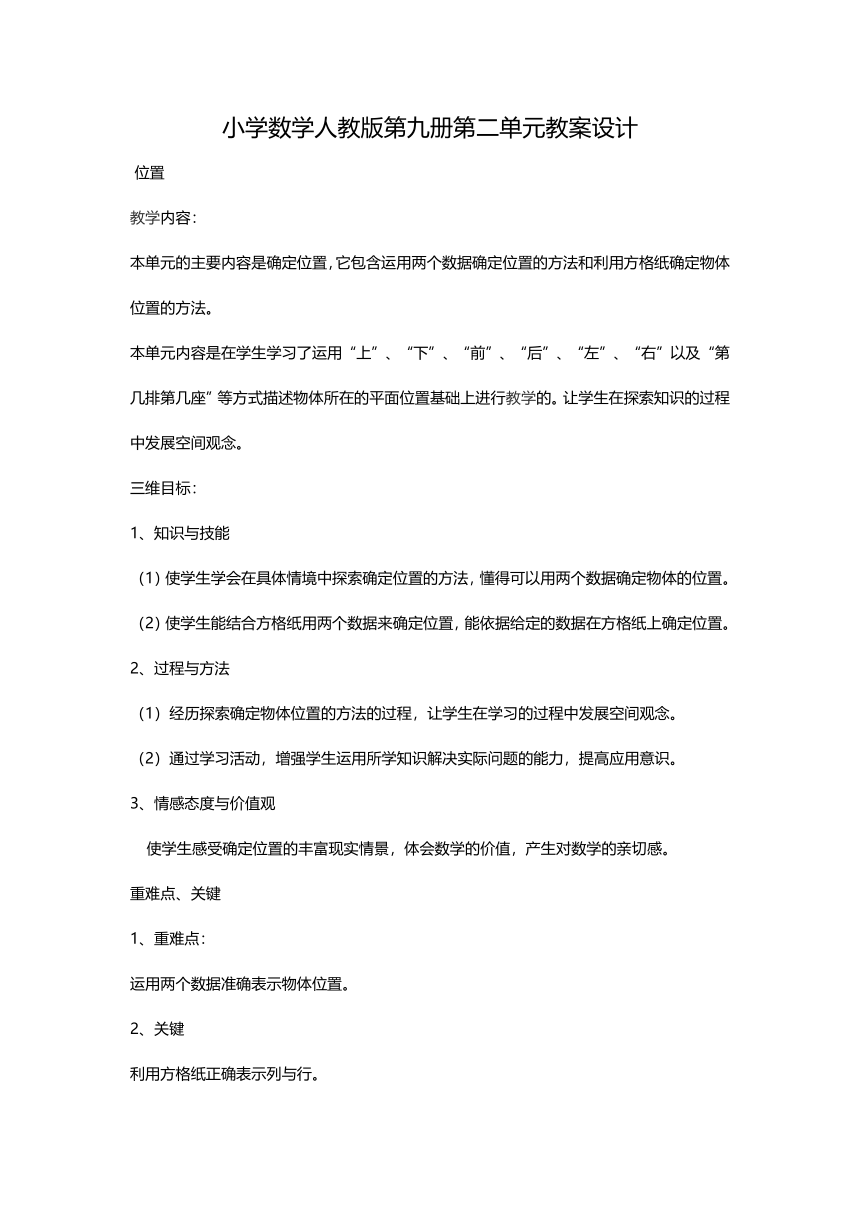 小学数学人教版第九册第二单元教案设计

位置

教学内容：

本单元的主要内容是确定位置，它包含运用两个数据确定位置的方法和利用方格纸确定物体位置的方法。

本单元内容是在学生学习了运用“上”、“下”、“前”、“后”、“左”、“右”以及“第几排第几座”等方式描述物体所在的平面位置基础上进行教学的。让学生在探索知识的过程中发展空间观念。

三维目标：

1、知识与技能

（1）使学生学会在具体情境中探索确定位置的方法，懂得可以用两个数据确定物体的位置。

（2）使学生能结合方格纸用两个数据来确定位置，能依据给定的数据在方格纸上确定位置。

2、过程与方法

（1）经历探索确定物体位置的方法的过程，让学生在学习的过程中发展空间观念。

（2）通过学习活动，增强学生运用所学知识解决实际问题的能力，提高应用意识。

3、情感态度与价值观

使学生感受确定位置的丰富现实情景，体会数学的价值，产生对数学的亲切感。

重难点、关键

1、重难点：

运用两个数据准确表示物体位置。

2、关键

利用方格纸正确表示列与行。